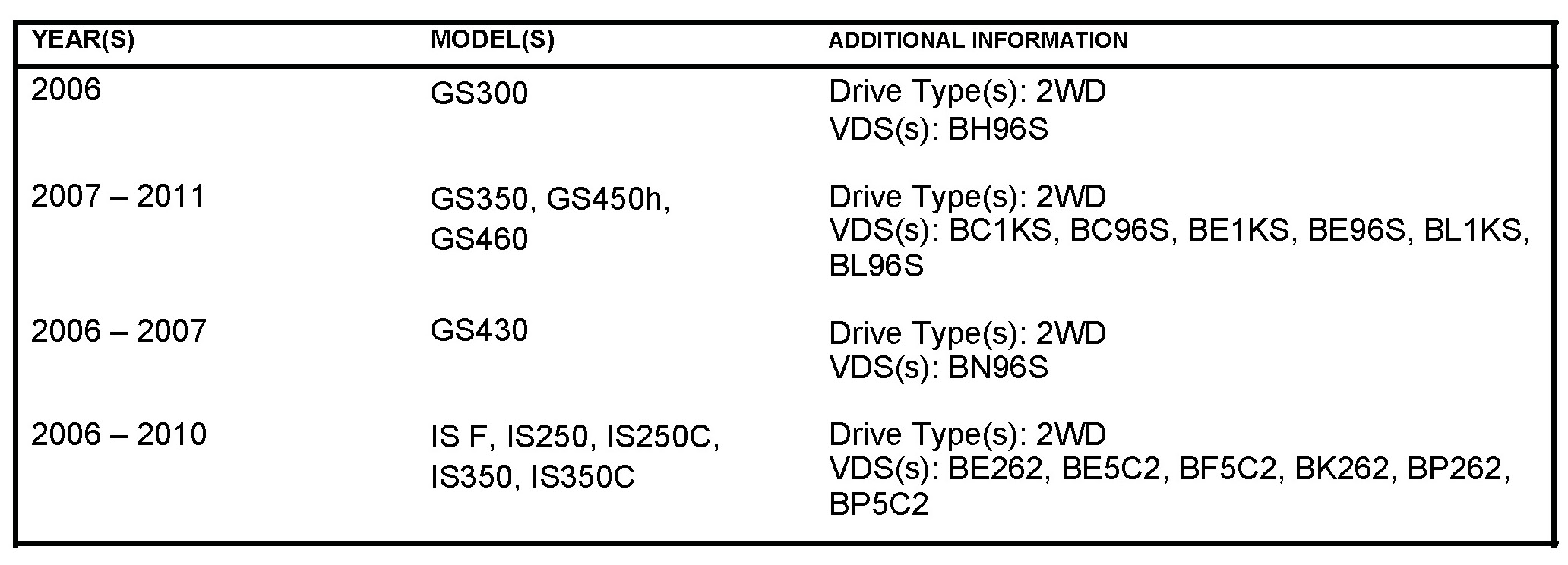 | YEAR(S) | MODEL(S) | ADDITIONAL INFORMATION |
|---|---|---|
| 2006 | GS300 | Drive Type(s): 2WD VDS(s): BH96S |
| 2007 – 2011 | GS350, GS450h, GS460 | Drive Type(s): 2WD VDS(s): BC1KS, BC96S, BE1KS, BE96S, BL1KS, BL96S |
| 2006 – 2007 | GS430 | Drive Type(s): 2WD VDS(s): BN96S |
| 2006 – 2010 | IS F, IS250, IS250C, IS350, IS350C | Drive Type(s): 2WD VDS(s): BE262, BE5C2, BF5C2, BK262, BP262, BP5C2 |